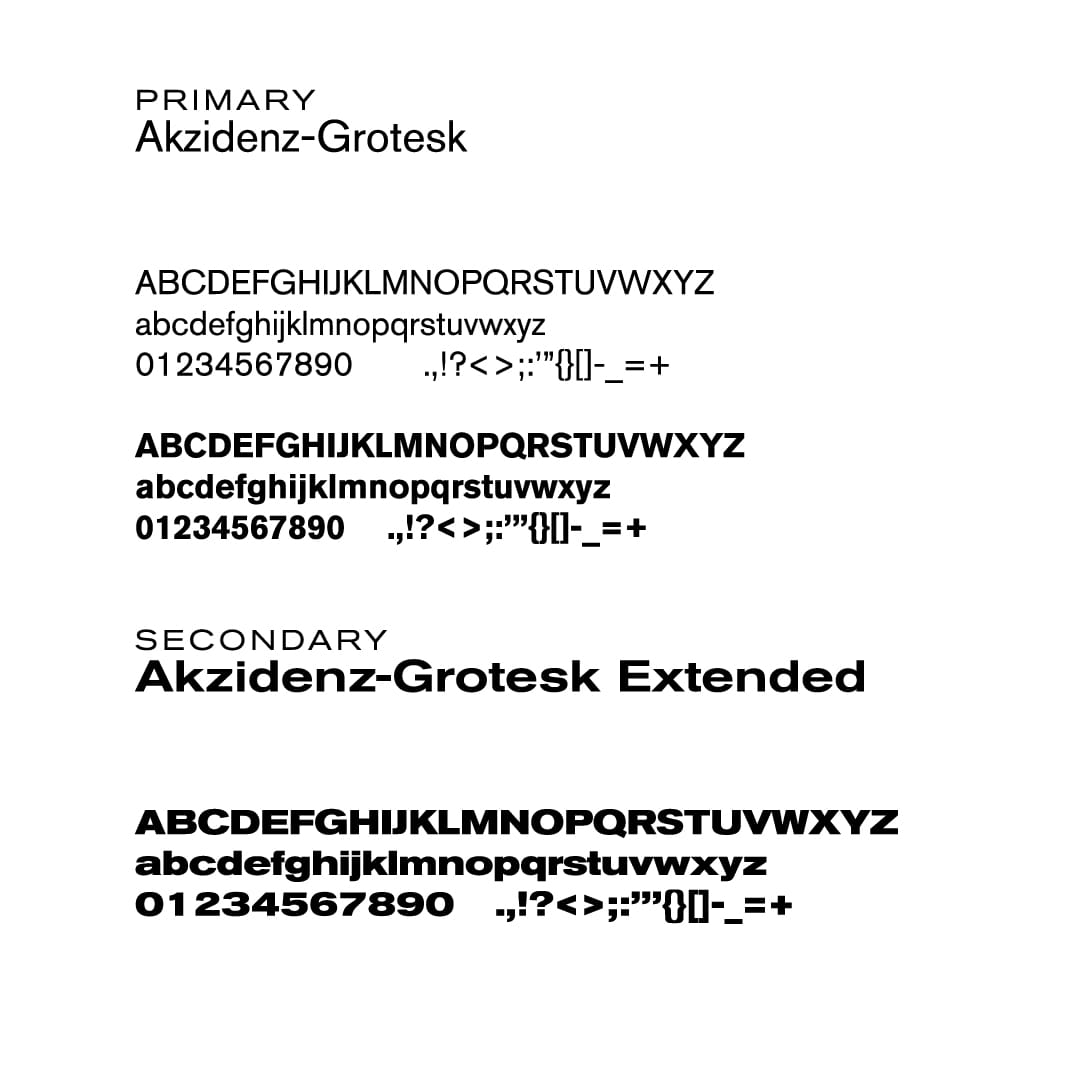 PRIMARY
Akzidenz-Grotesk

ABCDEFGHIJKLMNOPQRSTUVWXYZ
abcdefghijklmnopqrstuvwxyz
01234567890 .,!?<>;:'"{}[]-_=+

ABCDEFGHIJKLMNOPQRSTUVWXYZ
abcdefghijklmnopqrstuvwxyz
01234567890 .,!?<>;:'"{}[]-_=+

SECONDARY
Akzidenz-Grotesk Extended

ABCDEFGHIJKLMNOPQRSTUVWXYZ
abcdefghijklmnopqrstuvwxyz
01234567890 .,!?<>;:'"{}[]-_=+